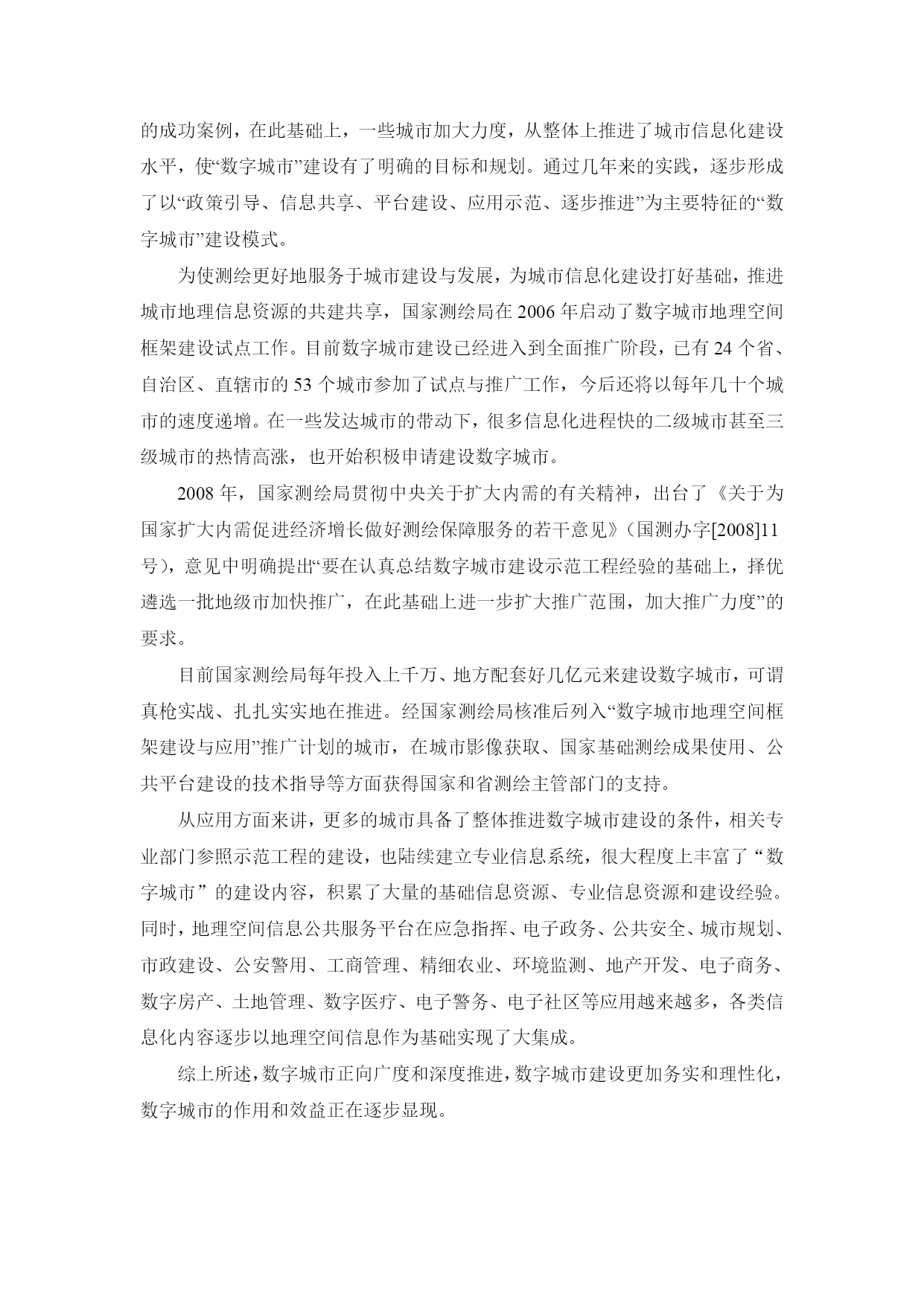 的成功案例，在此基础上，一些城市加大力度，从整体上推进了城市信息化建设水平，使“数字城市”建设有了明确的目标和规划。通过几年来的实践，逐步形成了以“政策引导、信息共享、平台建设、应用示范、逐步推进”为主要特征的“数字城市”建设模式。

为使测绘更好地服务于城市建设与发展，为城市信息化建设打好基础，推进城市地理信息资源的共建共享，国家测绘局在 2006 年启动了数字城市地理空间框架建设试点工作。目前数字城市建设已经进入到全面推广阶段，已有 24 个省、自治区、直辖市的 53 个城市参加了试点与推广工作，今后还将以每年几十个城市的速度递增。在一些发达城市的带动下，很多信息化进程快的二级城市甚至三级城市的热情高涨，也开始积极申请建设数字城市。

2008 年，国家测绘局贯彻中央关于扩大内需的有关精神，出台了《关于为国家扩大内需促进经济增长做好测绘保障服务的若干意见》（国测办字[2008]11 号），意见中明确提出“要在认真总结数字城市建设示范工程经验的基础上，择优遴选一批地级市加快推广，在此基础上进一步扩大推广范围，加大推广力度”的要求。

目前国家测绘局每年投入上千万、地方配套好几亿元来建设数字城市，可谓真枪实战、扎扎实实地在推进。经国家测绘局核准后列入“数字城市地理空间框架建设与应用”推广计划的城市，在城市影像获取、国家基础测绘成果使用、公共平台建设的技术指导等方面获得国家和省测绘主管部门的支持。

从应用方面来讲，更多的城市具备了整体推进数字城市建设的条件，相关专业部门参照示范工程的建设，也陆续建立专业信息系统，很大程度上丰富了“数字城市”的建设内容，积累了大量的基础信息资源、专业信息资源和建设经验。同时，地理空间信息公共服务平台在应急指挥、电子政务、公共安全、城市规划、市政建设、公安警用、工商管理、精细农业、环境监测、地产开发、电子商务、数字房产、土地管理、数字医疗、电子警务、电子社区等应用越来越多，各类信息化内容逐步以地理空间信息作为基础实现了大集成。

综上所述，数字城市正向广度和深度推进，数字城市建设更加务实和理性化，数字城市的作用和效益正在逐步显现。